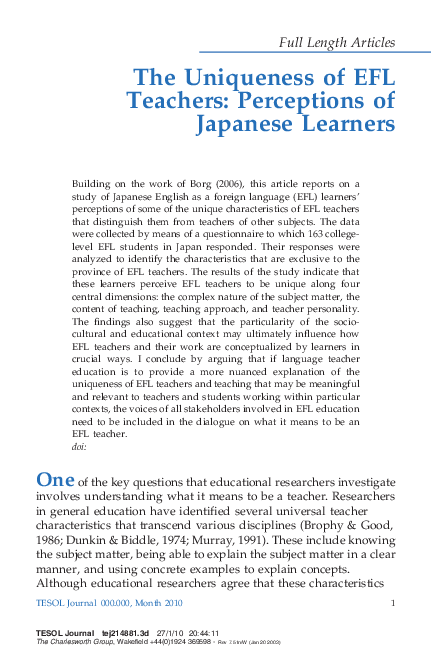 Full Length Articles

The Uniqueness of EFL Teachers: Perceptions of Japanese Learners

Building on the work of Borg (2006), this article reports on a study of Japanese English as a foreign language (EFL) learners' perceptions of some of the unique characteristics of EFL teachers that distinguish them from teachers of other subjects. The data were collected by means of a questionnaire to which 163 college-level EFL students in Japan responded. Their responses were analyzed to identify the characteristics that are exclusive to the province of EFL teachers. The results of the study indicate that these learners perceive EFL teachers to be unique along four central dimensions: the complex nature of the subject matter, the content of teaching, teaching approach, and teacher personality. The findings also suggest that the particularity of the sociocultural and educational context may ultimately influence how EFL teachers and their work are conceptualized by learners in crucial ways. I conclude by arguing that if language teacher education is to provide a more nuanced explanation of the uniqueness of EFL teachers and teaching that may be meaningful and relevant to teachers and students working within particular contexts, the voices of all stakeholders involved in EFL education need to be included in the dialogue on what it means to be an EFL teacher.
doi:

One of the key questions that educational researchers investigate involves understanding what it means to be a teacher. Researchers in general education have identified several universal teacher characteristics that transcend various disciplines (Brophy & Good, 1986; Dunkin & Biddle, 1974; Murray, 1991). These include knowing the subject matter, being able to explain the subject matter in a clear manner, and using concrete examples to explain concepts. Although educational researchers agree that these characteristics

TESOL Journal 000.000, Month 2010

1

TESOL Journal tej214881.3d 27/1/10 20:44:11
The Charlesworth Group, Wakefield +44(0)1924 369598 - Rev 7.51n/W (Jan 20 2003)